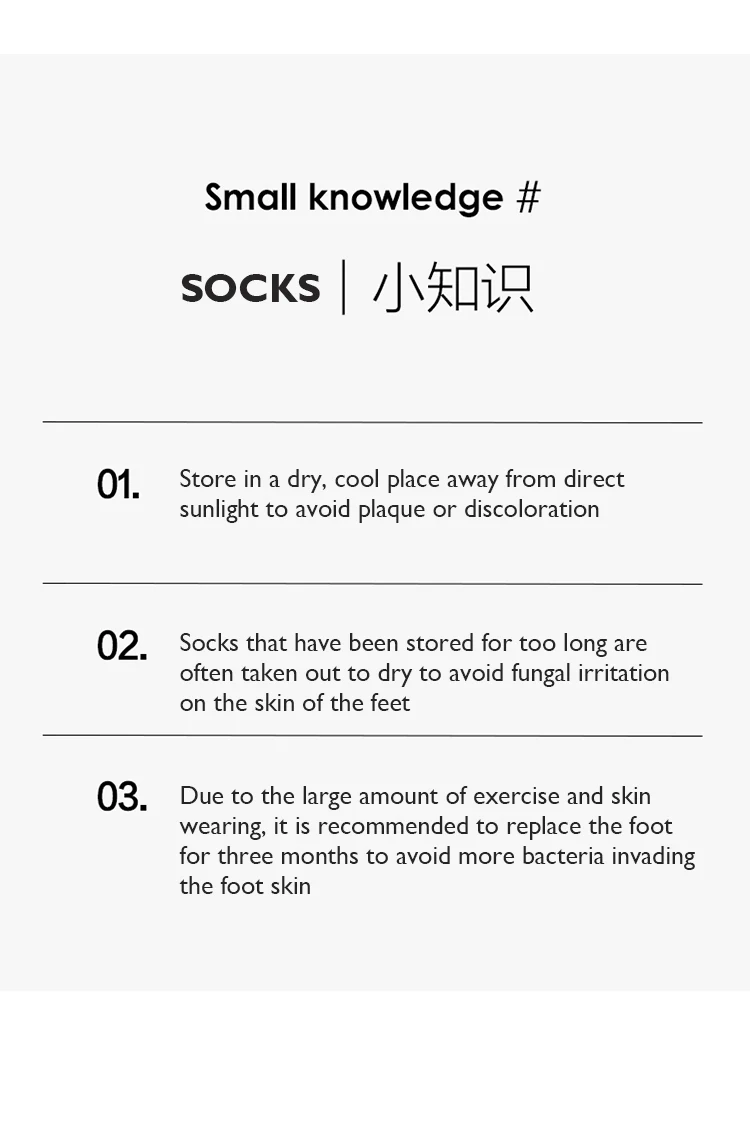 Small knowledge #

SOCKS | 小知识

01. Store in a dry, cool place away from direct sunlight to avoid plaque or discoloration

02. Socks that have been stored for too long are often taken out to dry to avoid fungal irritation on the skin of the feet

03. Due to the large amount of exercise and skin wearing, it is recommended to replace the foot for three months to avoid more bacteria invading the foot skin